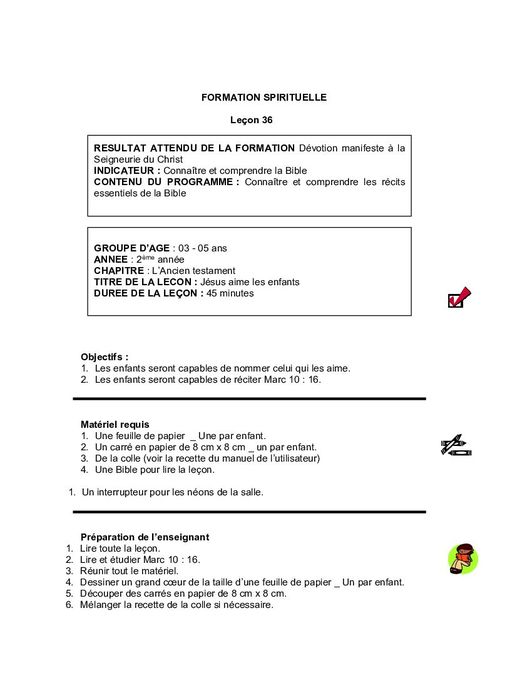 FORMATION SPIRITUELLE

Leçon 36

RESULTAT ATTENDU DE LA FORMATION Dévotion manifeste à la Seigneurie du Christ
INDICATEUR : Connaître et comprendre la Bible
CONTENU DU PROGRAMME : Connaître et comprendre les récits essentiels de la Bible

GROUPE D'AGE : 03 - 05 ans
ANNEE : $2^{ème}$ année
CHAPITRE : L'Ancien testament
TITRE DE LA LECON : Jésus aime les enfants
DUREE DE LA LEÇON : 45 minutes

Objectifs :
1. Les enfants seront capables de nommer celui qui les aime.
2. Les enfants seront capables de réciter Marc 10 : 16.

Matériel requis
1. Une feuille de papier _ Une par enfant.
2. Un carré en papier de 8 cm x 8 cm _ un par enfant.
3. De la colle (voir la recette du manuel de l'utilisateur)
4. Une Bible pour lire la leçon.

1. Un interrupteur pour les néons de la salle.

Préparation de l'enseignant
1. Lire toute la leçon.
2. Lire et étudier Marc 10 : 16.
3. Réunir tout le matériel.
4. Dessiner un grand cœur de la taille d'une feuille de papier _ Un par enfant.
5. Découper des carrés en papier de 8 cm x 8 cm.
6. Mélanger la recette de la colle si nécessaire.